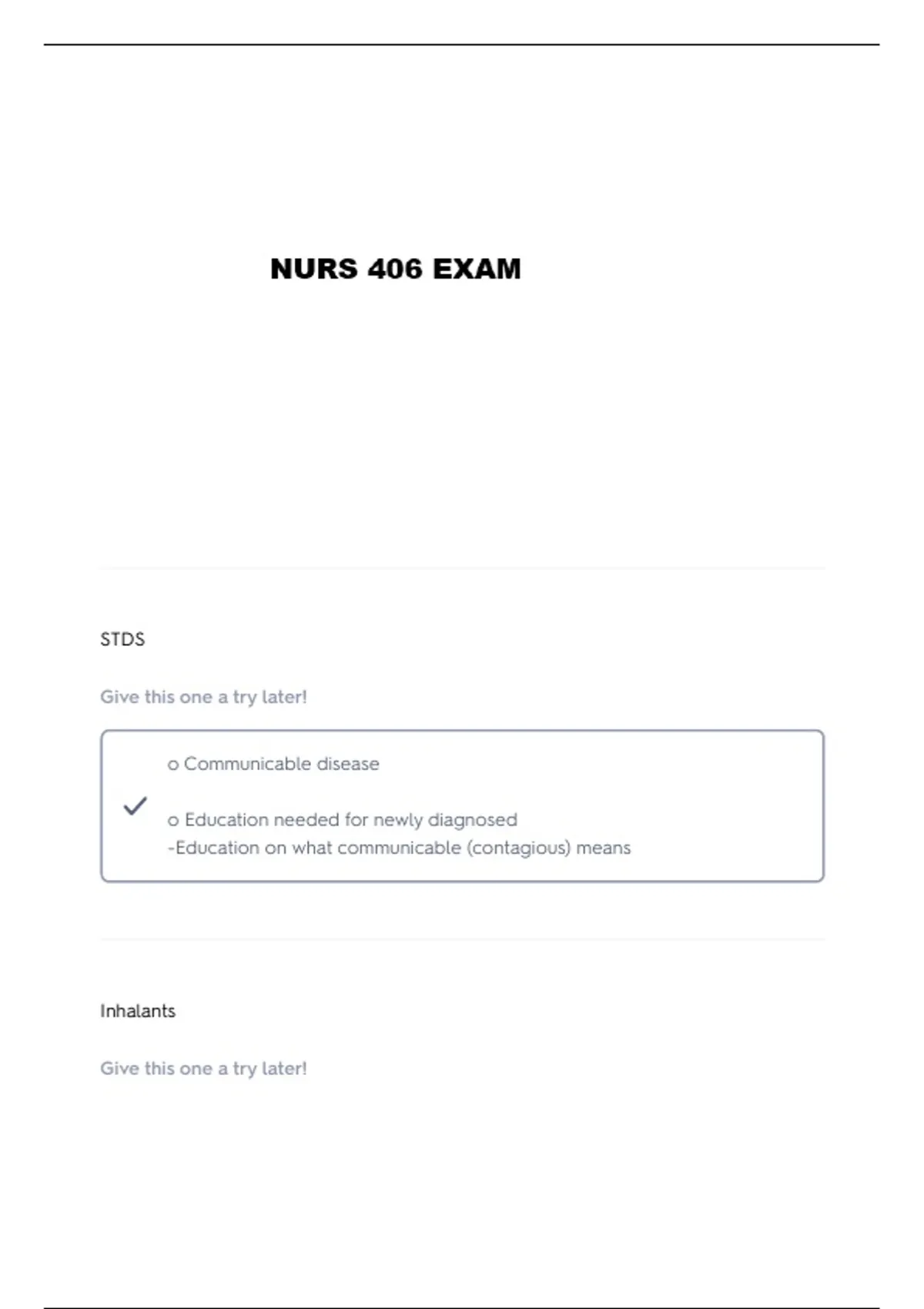 NURS 406 EXAM

STDS

Give this one a try later!

✓

o Communicable disease

o Education needed for newly diagnosed
-Education on what communicable (contagious) means

Inhalants

Give this one a try later!